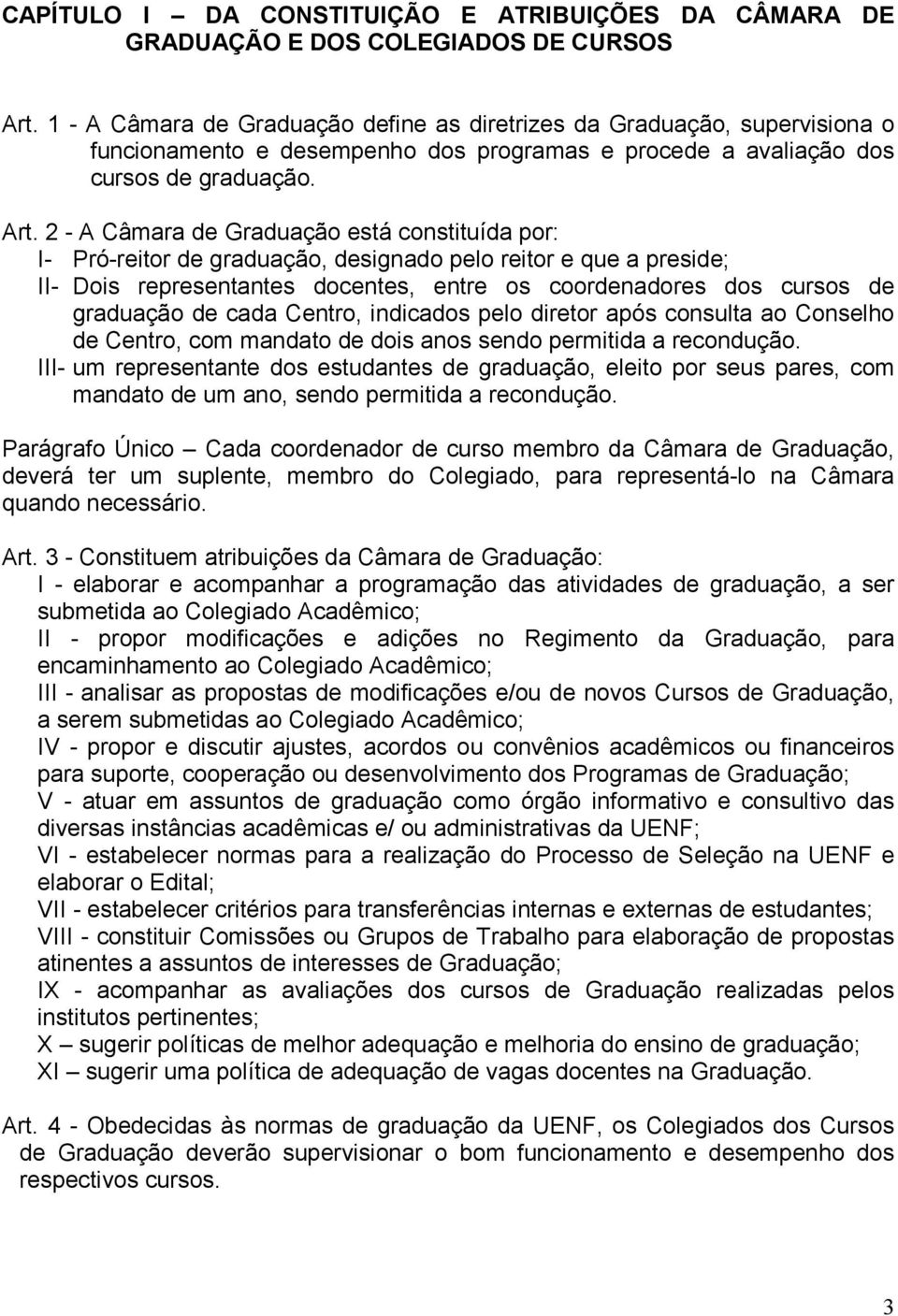 CAPÍTULO I – DA CONSTITUIÇÃO E ATRIBUIÇÕES DA CÂMARA DE GRADUAÇÃO E DOS COLEGIADOS DE CURSOS

Art. 1 - A Câmara de Graduação define as diretrizes da Graduação, supervisiona o funcionamento e desempenho dos programas e procede a avaliação dos cursos de graduação.

Art. 2 - A Câmara de Graduação está constituída por:
I- Pró-reitor de graduação, designado pelo reitor e que a preside;
II- Dois representantes docentes, entre os coordenadores dos cursos de graduação de cada Centro, indicados pelo diretor após consulta ao Conselho de Centro, com mandato de dois anos sendo permitida a recondução.
III- um representante dos estudantes de graduação, eleito por seus pares, com mandato de um ano, sendo permitida a recondução.

Parágrafo Único – Cada coordenador de curso membro da Câmara de Graduação, deverá ter um suplente, membro do Colegiado, para representá-lo na Câmara quando necessário.

Art. 3 - Constituem atribuições da Câmara de Graduação:
I - elaborar e acompanhar a programação das atividades de graduação, a ser submetida ao Colegiado Acadêmico;
II - propor modificações e adições no Regimento da Graduação, para encaminhamento ao Colegiado Acadêmico;
III - analisar as propostas de modificações e/ou de novos Cursos de Graduação, a serem submetidas ao Colegiado Acadêmico;
IV - propor e discutir ajustes, acordos ou convênios acadêmicos ou financeiros para suporte, cooperação ou desenvolvimento dos Programas de Graduação;
V - atuar em assuntos de graduação como órgão informativo e consultivo das diversas instâncias acadêmicas e/ ou administrativas da UENF;
VI - estabelecer normas para a realização do Processo de Seleção na UENF e elaborar o Edital;
VII - estabelecer critérios para transferências internas e externas de estudantes;
VIII - constituir Comissões ou Grupos de Trabalho para elaboração de propostas atinentes a assuntos de interesses de Graduação;
IX - acompanhar as avaliações dos cursos de Graduação realizadas pelos institutos pertinentes;
X – sugerir políticas de melhor adequação e melhoria do ensino de graduação;
XI – sugerir uma política de adequação de vagas docentes na Graduação.

Art. 4 - Obedecidas às normas de graduação da UENF, os Colegiados dos Cursos de Graduação deverão supervisionar o bom funcionamento e desempenho dos respectivos cursos.

3